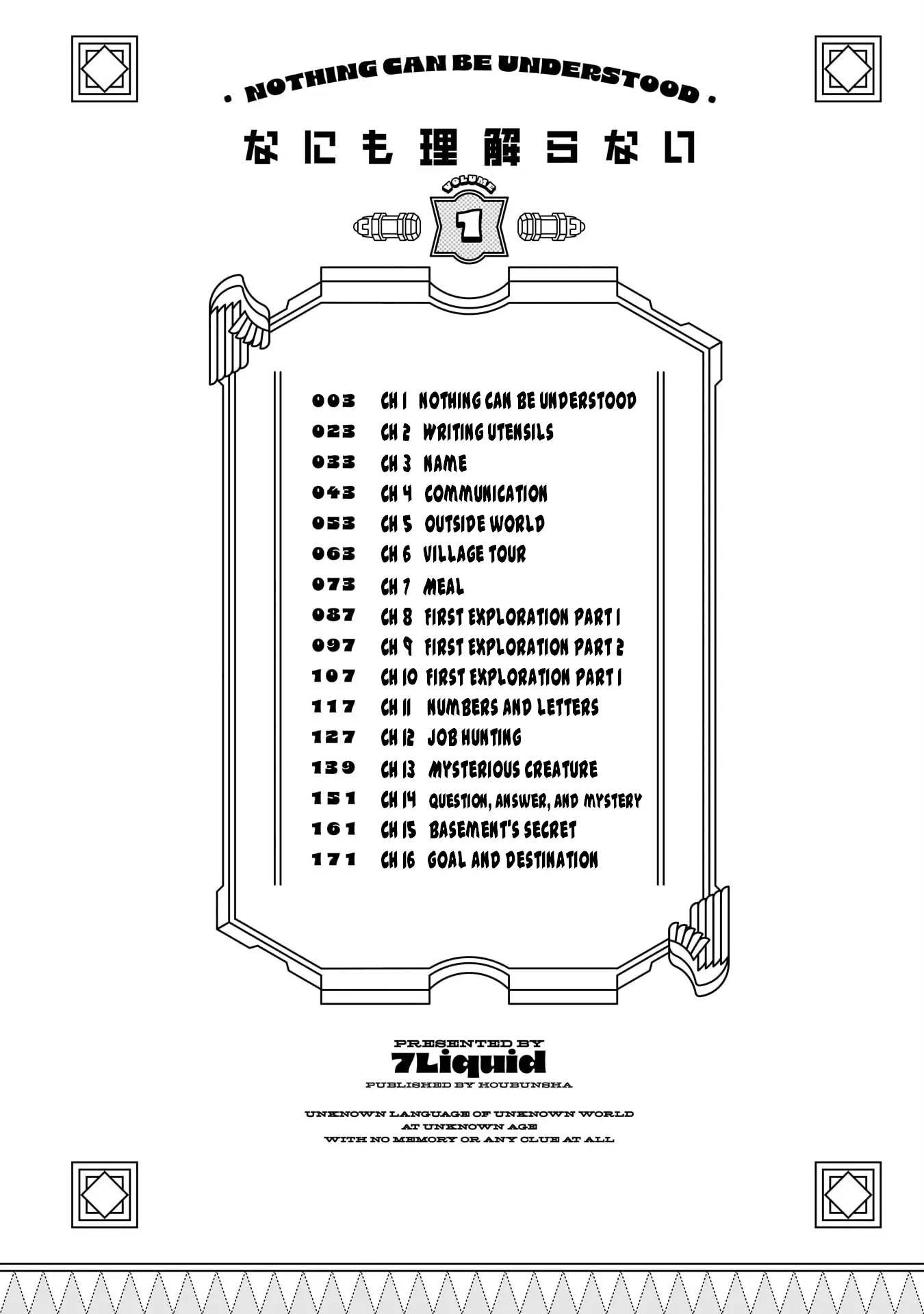 • NOTHING CAN BE UNDERSTOOD •

なにも理解らない

VOLUME

1

003 CH 1 NOTHING CAN BE UNDERSTOOD
023 CH 2 WRITING UTENSILS
033 CH 3 NAME
043 CH 4 COMMUNICATION
053 CH 5 OUTSIDE WORLD
063 CH 6 VILLAGE TOUR
073 CH 7 MEAL
087 CH 8 FIRST EXPLORATION PART 1
097 CH 9 FIRST EXPLORATION PART 2
107 CH 10 FIRST EXPLORATION PART 1
117 CH 11 NUMBERS AND LETTERS
127 CH 12 JOB HUNTING
139 CH 13 MYSTERIOUS CREATURE
151 CH 14 QUESTION, ANSWER, AND MYSTERY
161 CH 15 BASEMENT'S SECRET
171 CH 16 GOAL AND DESTINATION

PRESENTED BY
7Liquid
PUBLISHED BY HOUBUNSHA

UNKNOWN LANGUAGE OF UNKNOWN WORLD
AT UNKNOWN AGE
WITH NO MEMORY OR ANY CLUE AT ALL